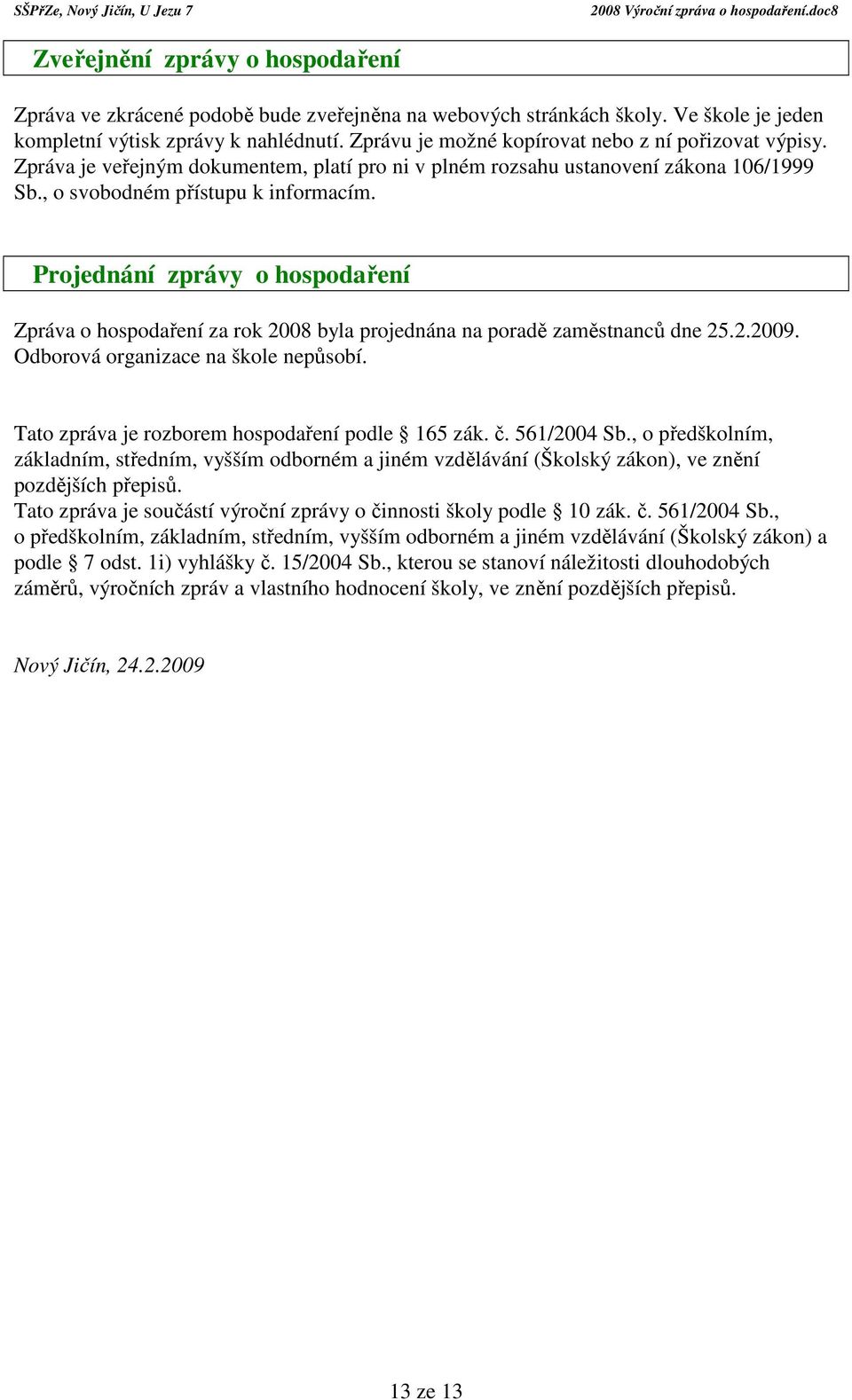 SŠPřZe, Nový Jičín, U Jezu 7 2008 Výroční zpráva o hospodaření.doc8

Zveřejnění zprávy o hospodaření

Zpráva ve zkrácené podobě bude zveřejněna na webových stránkách školy. Ve škole je jeden kompletní výtisk zprávy k nahlédnutí. Zprávu je možné kopírovat nebo z ní pořizovat výpisy. Zpráva je veřejným dokumentem, platí pro ni v plném rozsahu ustanovení zákona 106/1999 Sb., o svobodném přístupu k informacím.

Projednání zprávy o hospodaření

Zpráva o hospodaření za rok 2008 byla projednána na poradě zaměstnanců dne 25.2.2009. Odborová organizace na škole nepůsobí.

Tato zpráva je rozborem hospodaření podle § 165 zák. č. 561/2004 Sb., o předškolním, základním, středním, vyšším odborném a jiném vzdělávání (Školský zákon), ve znění pozdějších přepisů.
Tato zpráva je součástí výroční zprávy o činnosti školy podle § 10 zák. č. 561/2004 Sb., o předškolním, základním, středním, vyšším odborném a jiném vzdělávání (Školský zákon) a podle § 7 odst. 1i) vyhlášky č. 15/2004 Sb., kterou se stanoví náležitosti dlouhodobých záměrů, výročních zpráv a vlastního hodnocení školy, ve znění pozdějších přepisů.

Nový Jičín, 24.2.2009

13 ze 13